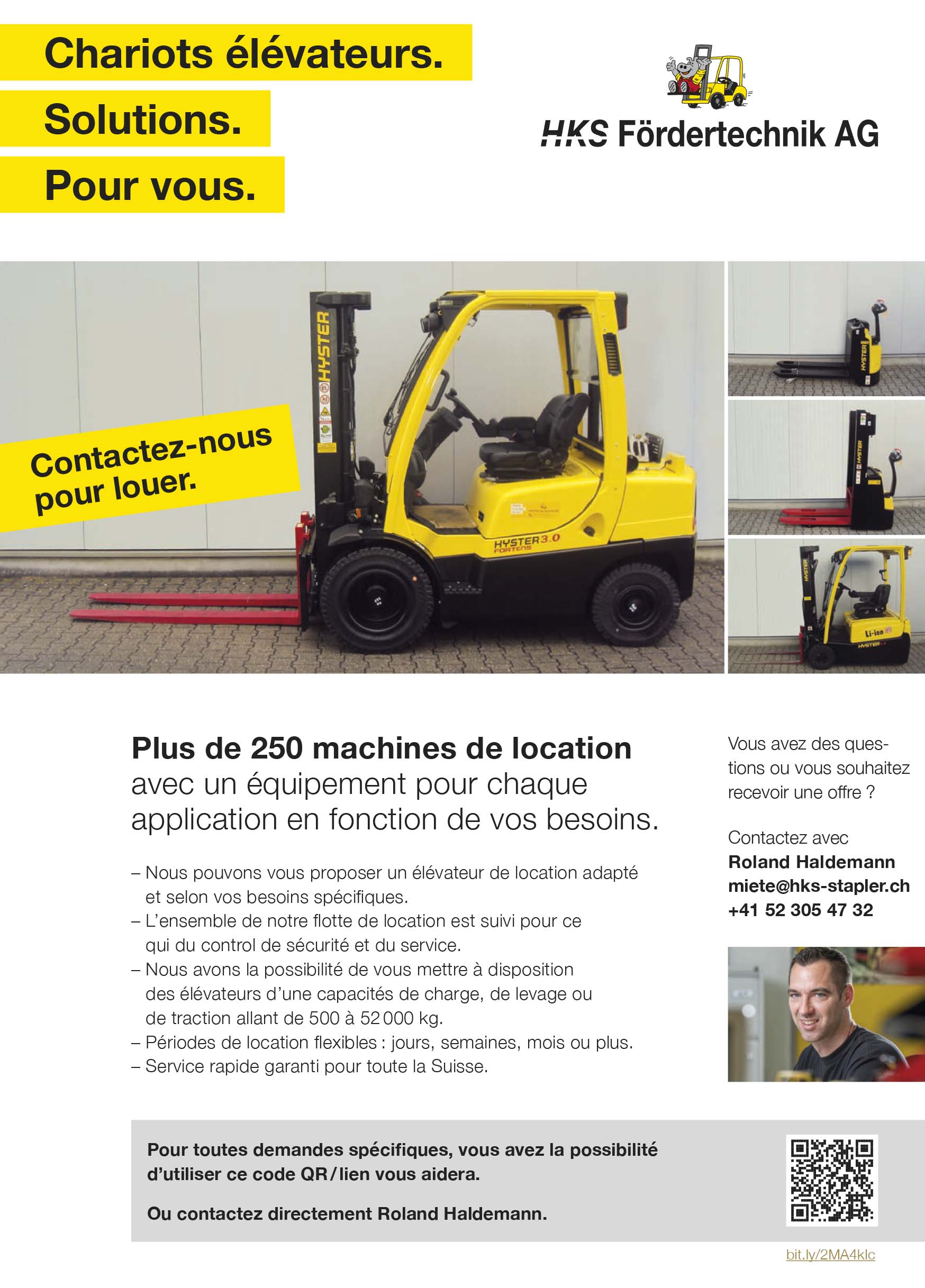 Chariots élévateurs.
Solutions.
Pour vous.

HKS Fördertechnik AG

Contactez-nous pour louer.

HYSTER

HYSTER 3.0 FORTENS

HYSTER

HYSTER

HYSTER

Li-ion

HYSTER

Plus de 250 machines de location avec un équipement pour chaque application en fonction de vos besoins.

– Nous pouvons vous proposer un élévateur de location adapté et selon vos besoins spécifiques.
– L'ensemble de notre flotte de location est suivi pour ce qui du control de sécurité et du service.
– Nous avons la possibilité de vous mettre à disposition des élévateurs d'une capacités de charge, de levage ou de traction allant de 500 à 52 000 kg.
– Périodes de location flexibles : jours, semaines, mois ou plus.
– Service rapide garanti pour toute la Suisse.

Vous avez des questions ou vous souhaitez recevoir une offre ?

Contactez avec
Roland Haldemann
miete@hks-stapler.ch
+41 52 305 47 32

Pour toutes demandes spécifiques, vous avez la possibilité d'utiliser ce code QR / lien vous aidera.

Ou contactez directement Roland Haldemann.

bit.ly/2MA4klc